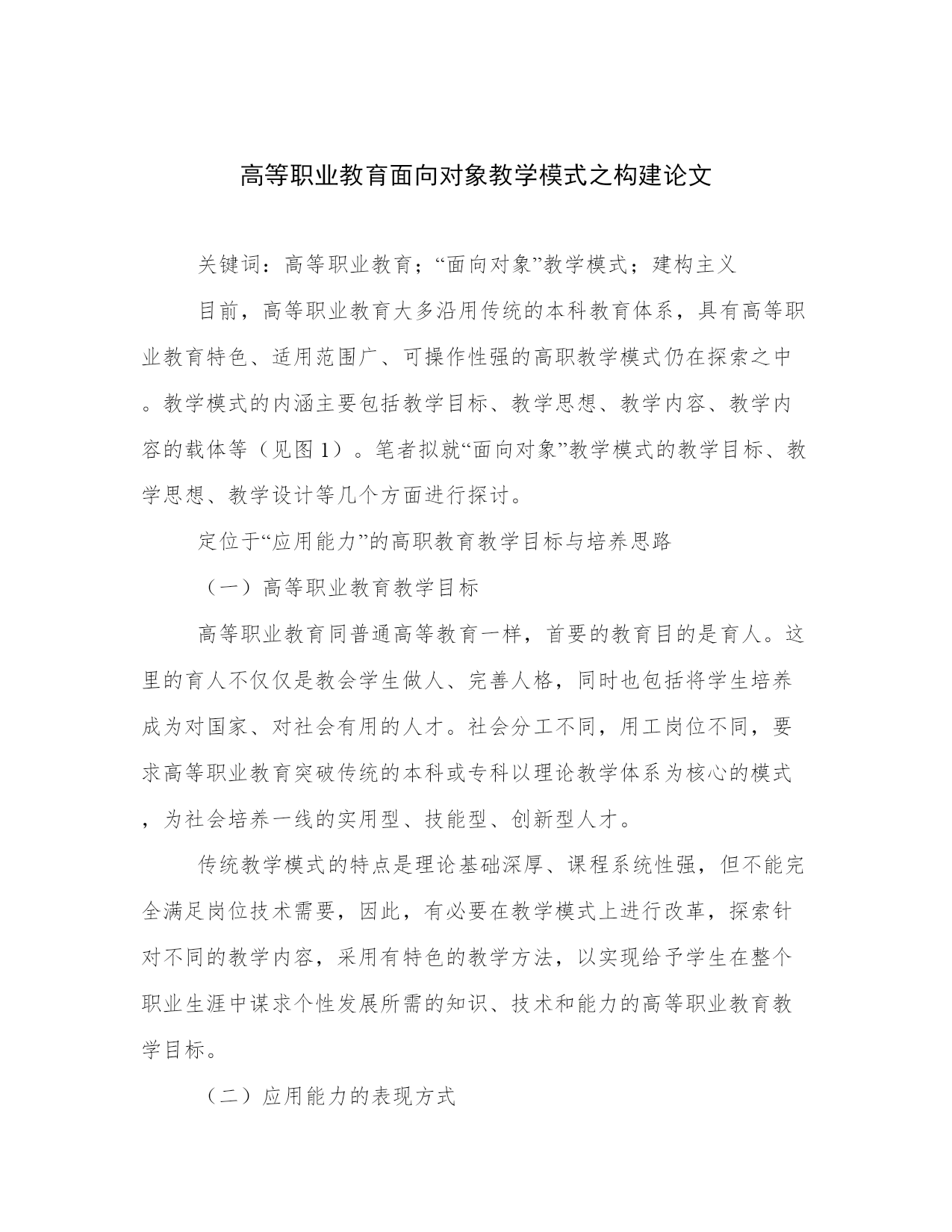 高等职业教育面向对象教学模式之构建论文

关键词：高等职业教育；“面向对象”教学模式；建构主义

目前，高等职业教育大多沿用传统的本科教育体系，具有高等职业教育特色、适用范围广、可操作性强的高职教学模式仍在探索之中。教学模式的内涵主要包括教学目标、教学思想、教学内容、教学内容的载体等（见图1）。笔者拟就“面向对象”教学模式的教学目标、教学思想、教学设计等几个方面进行探讨。

定位于“应用能力”的高职教育教学目标与培养思路

（一）高等职业教育教学目标

高等职业教育同普通高等教育一样，首要的教育目的是育人。这里的育人不仅仅是教会学生做人、完善人格，同时也包括将学生培养成为对国家、对社会有用的人才。社会分工不同，用工岗位不同，要求高等职业教育突破传统的本科或专科以理论教学体系为核心的模式，为社会培养一线的实用型、技能型、创新型人才。

传统教学模式的特点是理论基础深厚、课程系统性强，但不能完全满足岗位技术需要，因此，有必要在教学模式上进行改革，探索针对不同的教学内容，采用有特色的教学方法，以实现给予学生在整个职业生涯中谋求个性发展所需的知识、技术和能力的高等职业教育教学目标。

（二）应用能力的表现方式